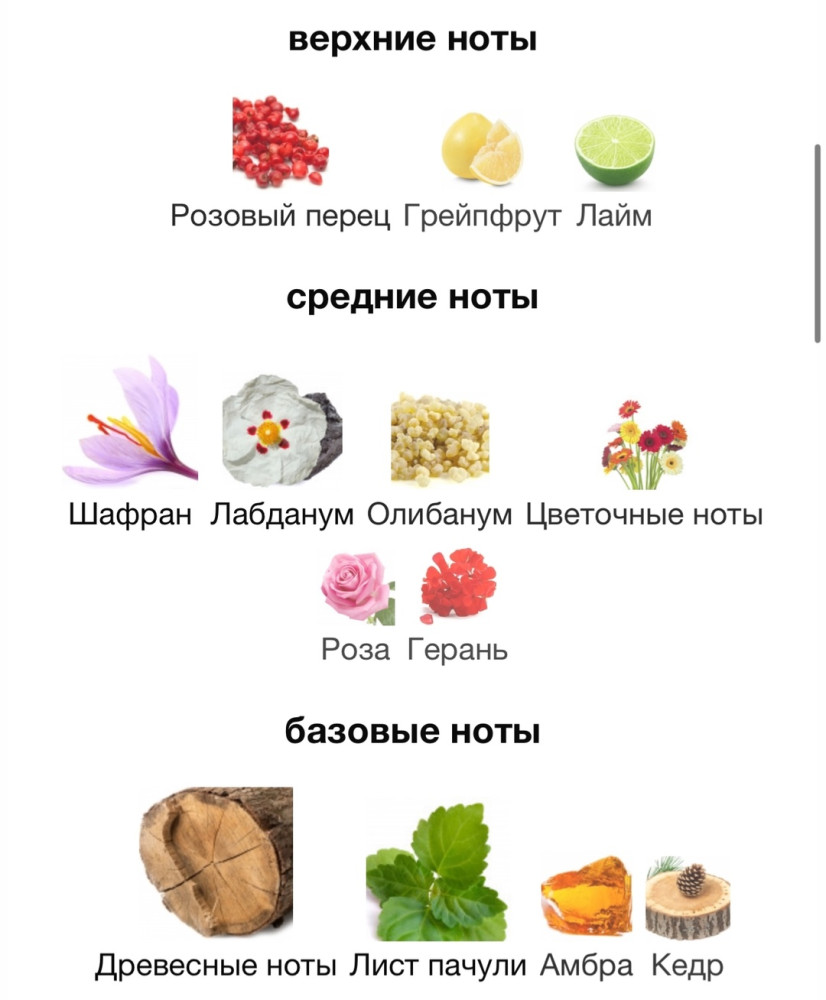 верхние ноты

Розовый перец Грейпфрут Лайм

средние ноты

Шафран Лабданум Олибанум Цветочные ноты

Роза Герань

базовые ноты

Древесные ноты Лист пачули Амбра Кедр